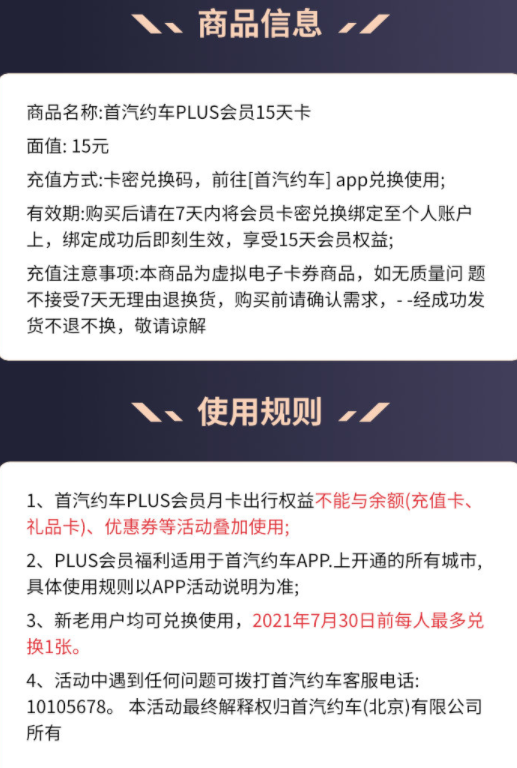 商品信息

商品名称:首汽约车PLUS会员15天卡

面值: 15元

充值方式:卡密兑换码，前往[首汽约车] app兑换使用;

有效期:购买后请在7天内将会员卡密兑换绑定至个人账户上，绑定成功后即刻生效，享受15天会员权益;

充值注意事项:本商品为虚拟电子卡券商品，如无质量问 题不接受7天无理由退换货，购买前请确认需求，- -经成功发货不退不换，敬请谅解

使用规则

1、首汽约车PLUS会员月卡出行权益不能与余额(充值卡、礼品卡)、优惠券等活动叠加使用;

2、PLUS会员福利适用于首汽约车APP.上开通的所有城市,具体使用规则以APP活动说明为准;

3、新老用户均可兑换使用，2021年7月30日前每人最多兑换1张。

4、活动中遇到任何问题可拨打首汽约车客服电话: 10105678。 本活动最终解释权归首汽约车(北京)有限公司所有